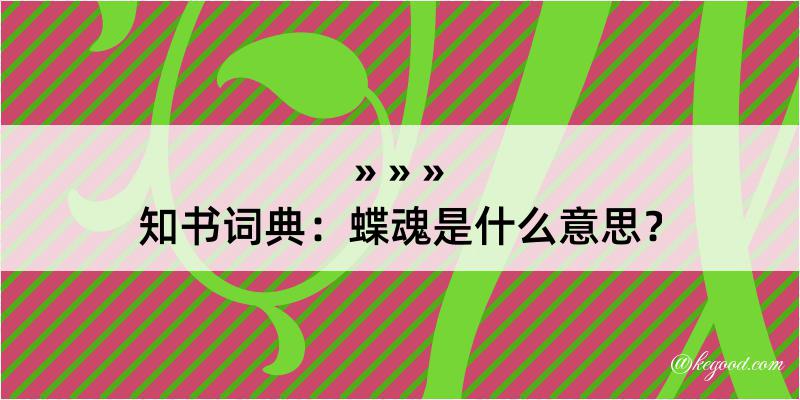 » » »
知书词典：蝶魂是什么意思？

@kegood.com